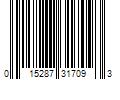 0 15287 31709 3